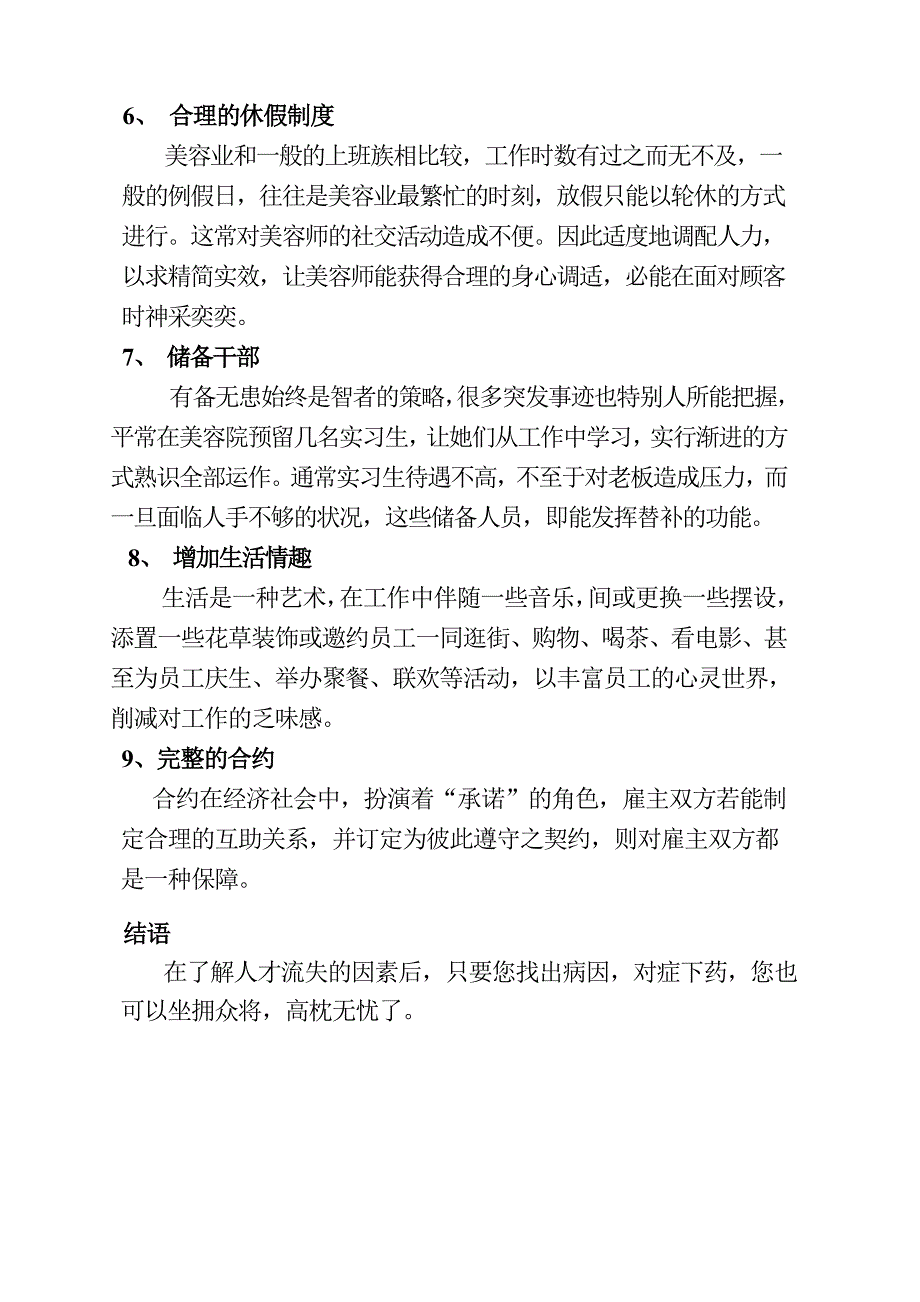 6、 合理的休假制度

美容业和一般的上班族相比较，工作时数有过之而无不及，一般的例假日，往往是美容业最繁忙的时刻，放假只能以轮休的方式进行。这常对美容师的社交活动造成不便。因此适度地调配人力，以求精简实效，让美容师能获得合理的身心调适，必能在面对顾客时神采奕奕。

7、 储备干部

有备无患始终是智者的策略，很多突发事迹也特别人所能把握，平常在美容院预留几名实习生，让她们从工作中学习，实行渐进的方式熟识全部运作。通常实习生待遇不高，不至于对老板造成压力，而一旦面临人手不够的状况，这些储备人员，即能发挥替补的功能。

8、 增加生活情趣

生活是一种艺术，在工作中伴随一些音乐，间或更换一些摆设，添置一些花草装饰或邀约员工一同逛街、购物、喝茶、看电影、甚至为员工庆生、举办聚餐、联欢等活动，以丰富员工的心灵世界，削减对工作的乏味感。

9、完整的合约

合约在经济社会中，扮演着“承诺”的角色，雇主双方若能制定合理的互助关系，并订定为彼此遵守之契约，则对雇主双方都是一种保障。

结语

在了解人才流失的因素后，只要您找出病因，对症下药，您也可以坐拥众将，高枕无忧了。